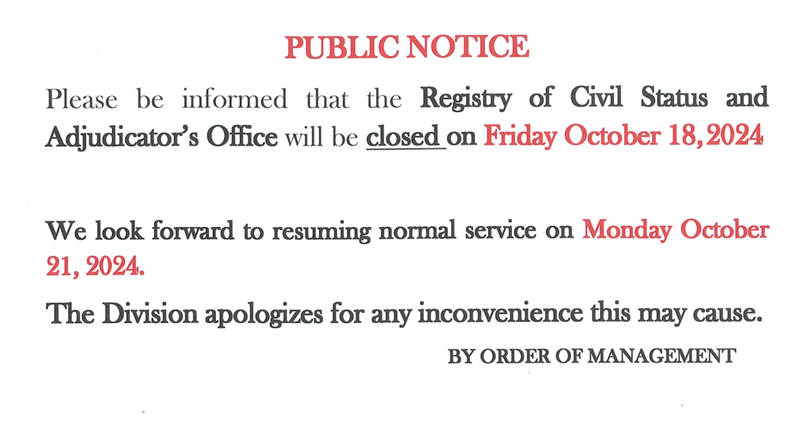 PUBLIC NOTICE

Please be informed that the Registry of Civil Status and Adjudicator's Office will be closed on Friday October 18,2024

We look forward to resuming normal service on Monday October 21, 2024.

The Division apologizes for any inconvenience this may cause.

BY ORDER OF MANAGEMENT